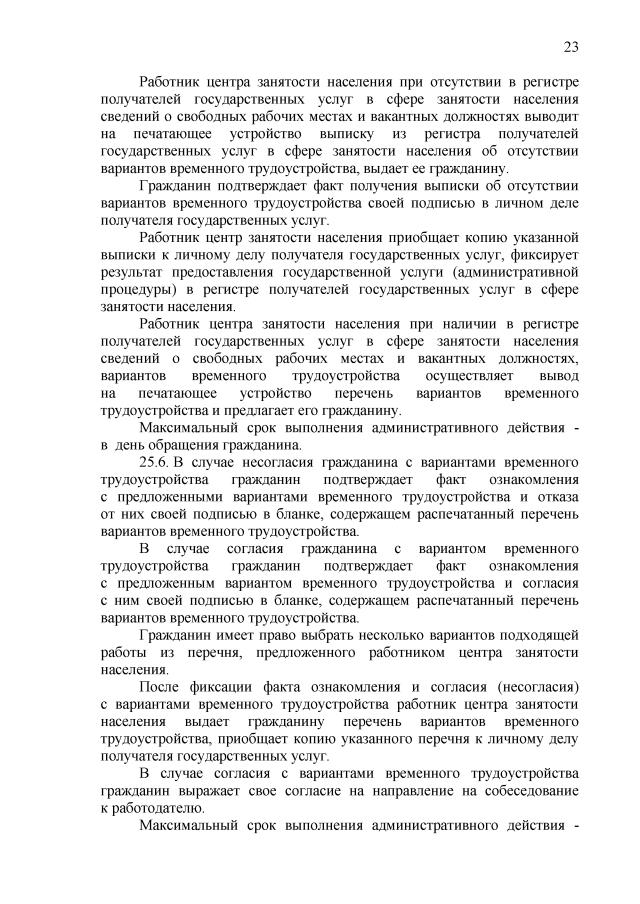 23

Работник центра занятости населения при отсутствии в регистре получателей государственных услуг в сфере занятости населения сведений о свободных рабочих местах и вакантных должностях выводит на печатающее устройство выписку из регистра получателей государственных услуг в сфере занятости населения об отсутствии вариантов временного трудоустройства, выдает ее гражданину.

Гражданин подтверждает факт получения выписки об отсутствии вариантов временного трудоустройства своей подписью в личном деле получателя государственных услуг.

Работник центр занятости населения приобщает копию указанной выписки к личному делу получателя государственных услуг, фиксирует результат предоставления государственной услуги (административной процедуры) в регистре получателей государственных услуг в сфере занятости населения.

Работник центра занятости населения при наличии в регистре получателей государственных услуг в сфере занятости населения сведений о свободных рабочих местах и вакантных должностях, вариантов временного трудоустройства осуществляет вывод на печатающее устройство перечень вариантов временного трудоустройства и предлагает его гражданину.

Максимальный срок выполнения административного действия - в день обращения гражданина.

25.6. В случае несогласия гражданина с вариантами временного трудоустройства гражданин подтверждает факт ознакомления с предложенными вариантами временного трудоустройства и отказа от них своей подписью в бланке, содержащем распечатанный перечень вариантов временного трудоустройства.

В случае согласия гражданина с вариантом временного трудоустройства гражданин подтверждает факт ознакомления с предложенным вариантом временного трудоустройства и согласия с ним своей подписью в бланке, содержащем распечатанный перечень вариантов временного трудоустройства.

Гражданин имеет право выбрать несколько вариантов подходящей работы из перечня, предложенного работником центра занятости населения.

После фиксации факта ознакомления и согласия (несогласия) с вариантами временного трудоустройства работник центра занятости населения выдает гражданину перечень вариантов временного трудоустройства, приобщает копию указанного перечня к личному делу получателя государственных услуг.

В случае согласия с вариантами временного трудоустройства гражданин выражает свое согласие на направление на собеседование к работодателю.

Максимальный срок выполнения административного действия -